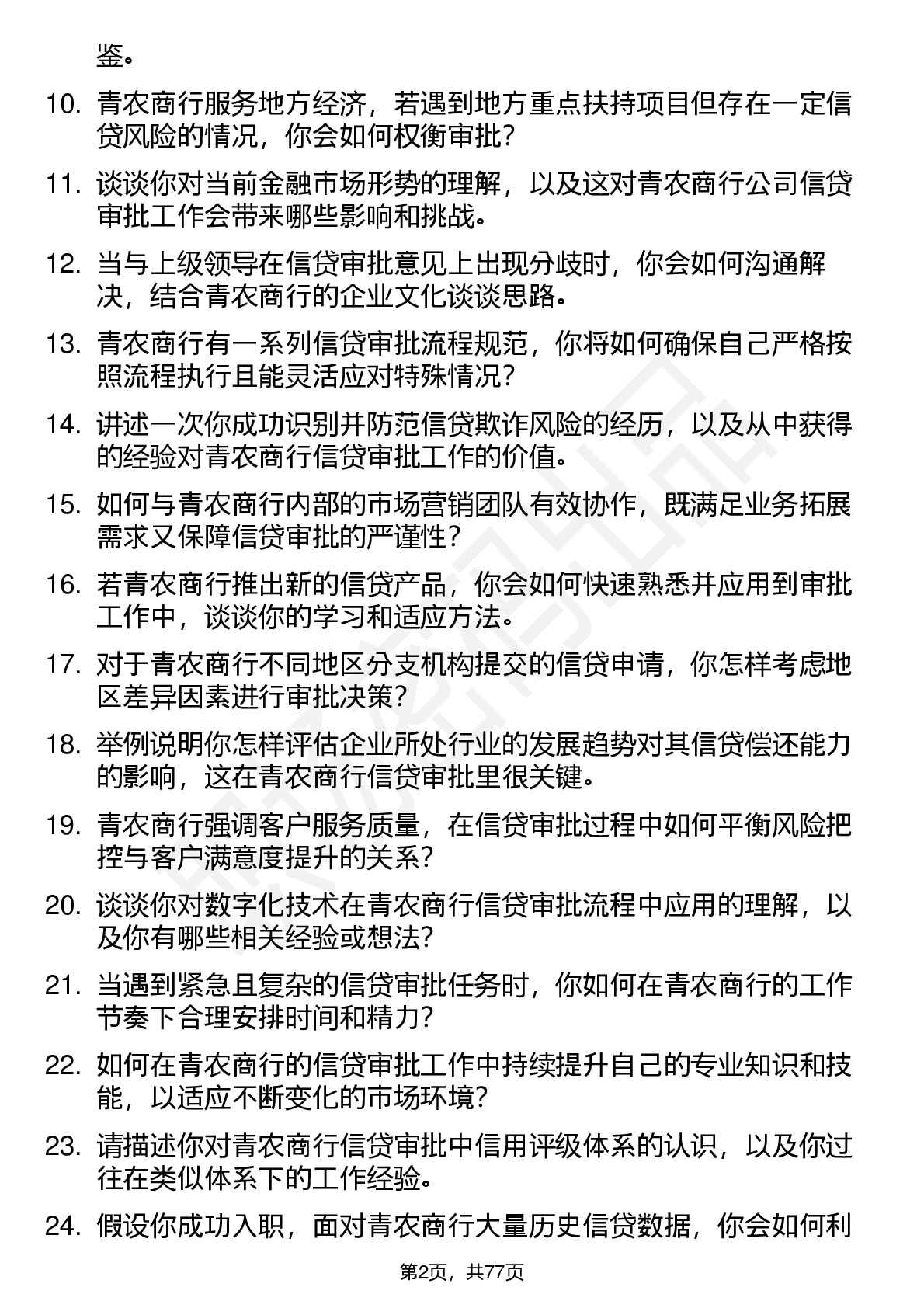 鉴。

10. 青农商行服务地方经济，若遇到地方重点扶持项目但存在一定信贷风险的情况，你会如何权衡审批？

11. 谈谈你对当前金融市场形势的理解，以及这对青农商行公司信贷审批工作会带来哪些影响和挑战。

12. 当与上级领导在信贷审批意见上出现分歧时，你会如何沟通解决，结合青农商行的企业文化谈谈思路。

13. 青农商行有一系列信贷审批流程规范，你将如何确保自己严格按照流程执行且能灵活应对特殊情况？

14. 讲述一次你成功识别并防范信贷欺诈风险的经历，以及从中获得的经验对青农商行信贷审批工作的价值。

15. 如何与青农商行内部的市场营销团队有效协作，既满足业务拓展需求又保障信贷审批的严谨性？

16. 若青农商行推出新的信贷产品，你会如何快速熟悉并应用到审批工作中，谈谈你的学习和适应方法。

17. 对于青农商行不同地区分支机构提交的信贷申请，你怎样考虑地区差异因素进行审批决策？

18. 举例说明你怎样评估企业所处行业的发展趋势对其信贷偿还能力的影响，这在青农商行信贷审批里很关键。

19. 青农商行强调客户服务质量，在信贷审批过程中如何平衡风险把控与客户满意度提升的关系？

20. 谈谈你对数字化技术在青农商行信贷审批流程中应用的理解，以及你有哪些相关经验或想法？

21. 当遇到紧急且复杂的信贷审批任务时，你如何在青农商行的工作节奏下合理安排时间和精力？

22. 如何在青农商行的信贷审批工作中持续提升自己的专业知识和技能，以适应不断变化的市场环境？

23. 请描述你对青农商行信贷审批中信用评级体系的认识，以及你过往在类似体系下的工作经验。

24. 假设你成功入职，面对青农商行大量历史信贷数据，你会如何利

第2页，共77页